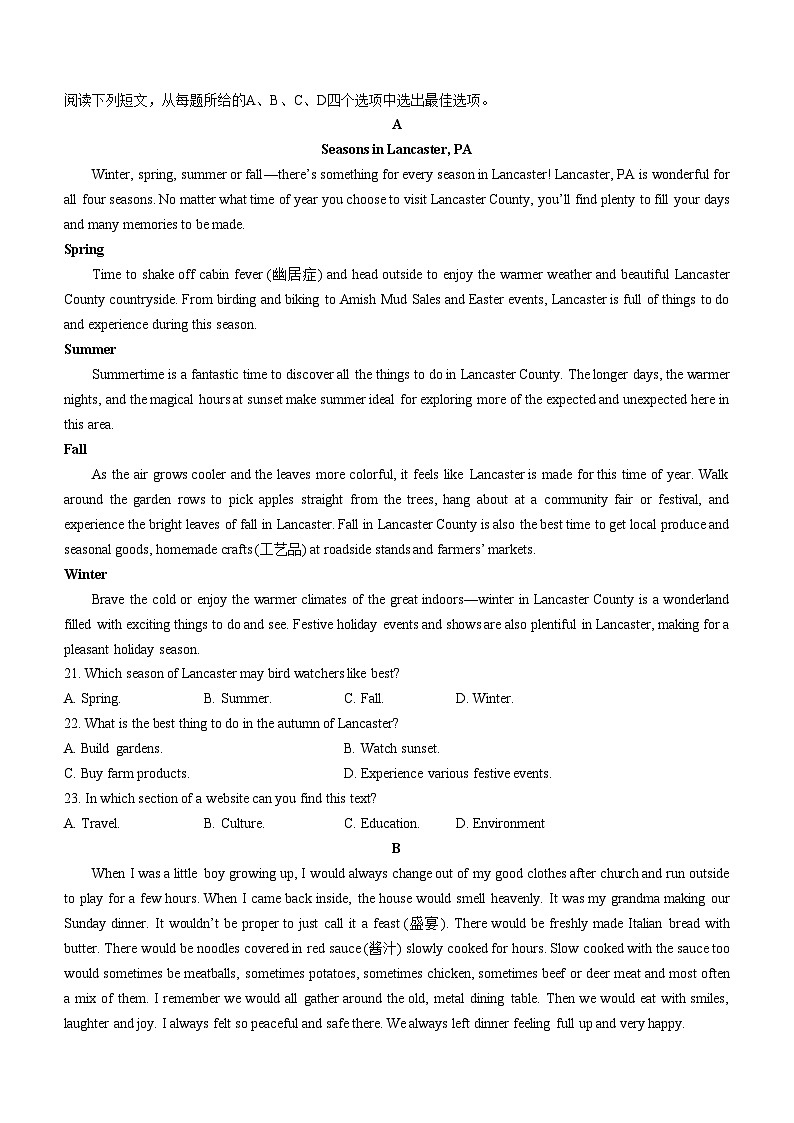 阅读下列短文，从每题所给的A、B、C、D四个选项中选出最佳选项。

A

Seasons in Lancaster, PA

Winter, spring, summer or fall—there's something for every season in Lancaster! Lancaster, PA is wonderful for all four seasons. No matter what time of year you choose to visit Lancaster County, you'll find plenty to fill your days and many memories to be made.

Spring

Time to shake off cabin fever (幽居症) and head outside to enjoy the warmer weather and beautiful Lancaster County countryside. From birding and biking to Amish Mud Sales and Easter events, Lancaster is full of things to do and experience during this season.

Summer

Summertime is a fantastic time to discover all the things to do in Lancaster County. The longer days, the warmer nights, and the magical hours at sunset make summer ideal for exploring more of the expected and unexpected here in this area.

Fall

As the air grows cooler and the leaves more colorful, it feels like Lancaster is made for this time of year. Walk around the garden rows to pick apples straight from the trees, hang about at a community fair or festival, and experience the bright leaves of fall in Lancaster. Fall in Lancaster County is also the best time to get local produce and seasonal goods, homemade crafts (工艺品) at roadside stands and farmers' markets.

Winter

Brave the cold or enjoy the warmer climates of the great indoors—winter in Lancaster County is a wonderland filled with exciting things to do and see. Festive holiday events and shows are also plentiful in Lancaster, making for a pleasant holiday season.

21. Which season of Lancaster may bird watchers like best?

A. Spring. B. Summer. C. Fall. D. Winter.

22. What is the best thing to do in the autumn of Lancaster?

A. Build gardens. B. Watch sunset.

C. Buy farm products. D. Experience various festive events.

23. In which section of a website can you find this text?

A. Travel. B. Culture. C. Education. D. Environment

B

When I was a little boy growing up, I would always change out of my good clothes after church and run outside to play for a few hours. When I came back inside, the house would smell heavenly. It was my grandma making our Sunday dinner. It wouldn't be proper to just call it a feast (盛宴). There would be freshly made Italian bread with butter. There would be noodles covered in red sauce (酱汁) slowly cooked for hours. Slow cooked with the sauce too would sometimes be meatballs, sometimes potatoes, sometimes chicken, sometimes beef or deer meat and most often a mix of them. I remember we would all gather around the old, metal dining table. Then we would eat with smiles, laughter and joy. I always felt so peaceful and safe there. We always left dinner feeling full up and very happy.